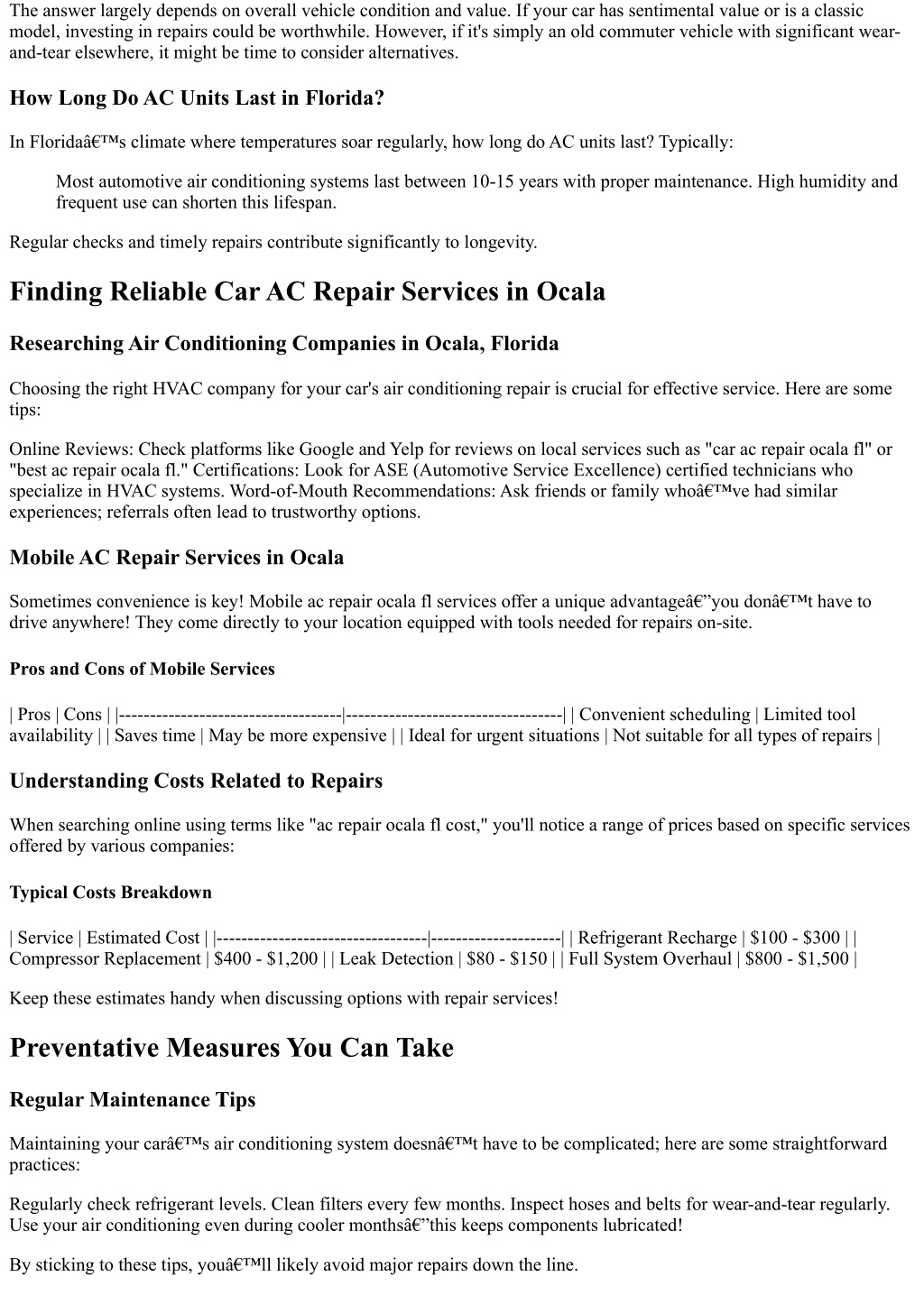 The answer largely depends on overall vehicle condition and value. If your car has sentimental value or is a classic model, investing in repairs could be worthwhile. However, if it's simply an old commuter vehicle with significant wear-and-tear elsewhere, it might be time to consider alternatives.

How Long Do AC Units Last in Florida?

In Floridaâ€™s climate where temperatures soar regularly, how long do AC units last? Typically:

Most automotive air conditioning systems last between 10-15 years with proper maintenance. High humidity and frequent use can shorten this lifespan.

Regular checks and timely repairs contribute significantly to longevity.

Finding Reliable Car AC Repair Services in Ocala

Researching Air Conditioning Companies in Ocala, Florida

Choosing the right HVAC company for your car's air conditioning repair is crucial for effective service. Here are some tips:

Online Reviews: Check platforms like Google and Yelp for reviews on local services such as "car ac repair ocala fl" or "best ac repair ocala fl." Certifications: Look for ASE (Automotive Service Excellence) certified technicians who specialize in HVAC systems. Word-of-Mouth Recommendations: Ask friends or family whoâ€™ve had similar experiences; referrals often lead to trustworthy options.

Mobile AC Repair Services in Ocala

Sometimes convenience is key! Mobile ac repair ocala fl services offer a unique advantageâ€”you donâ€™t have to drive anywhere! They come directly to your location equipped with tools needed for repairs on-site.

Pros and Cons of Mobile Services

| Pros | Cons | |------------------------------------|-----------------------------------| | Convenient scheduling | Limited tool availability | | Saves time | May be more expensive | | Ideal for urgent situations | Not suitable for all types of repairs |

Understanding Costs Related to Repairs

When searching online using terms like "ac repair ocala fl cost," you'll notice a range of prices based on specific services offered by various companies:

Typical Costs Breakdown

| Service | Estimated Cost | |----------------------------------|---------------------| | Refrigerant Recharge | $100 - $300 | | Compressor Replacement | $400 - $1,200 | | Leak Detection | $80 - $150 | | Full System Overhaul | $800 - $1,500 |

Keep these estimates handy when discussing options with repair services!

Preventative Measures You Can Take

Regular Maintenance Tips

Maintaining your carâ€™s air conditioning system doesnâ€™t have to be complicated; here are some straightforward practices:

Regularly check refrigerant levels. Clean filters every few months. Inspect hoses and belts for wear-and-tear regularly. Use your air conditioning even during cooler monthsâ€”this keeps components lubricated!

By sticking to these tips, youâ€™ll likely avoid major repairs down the line.